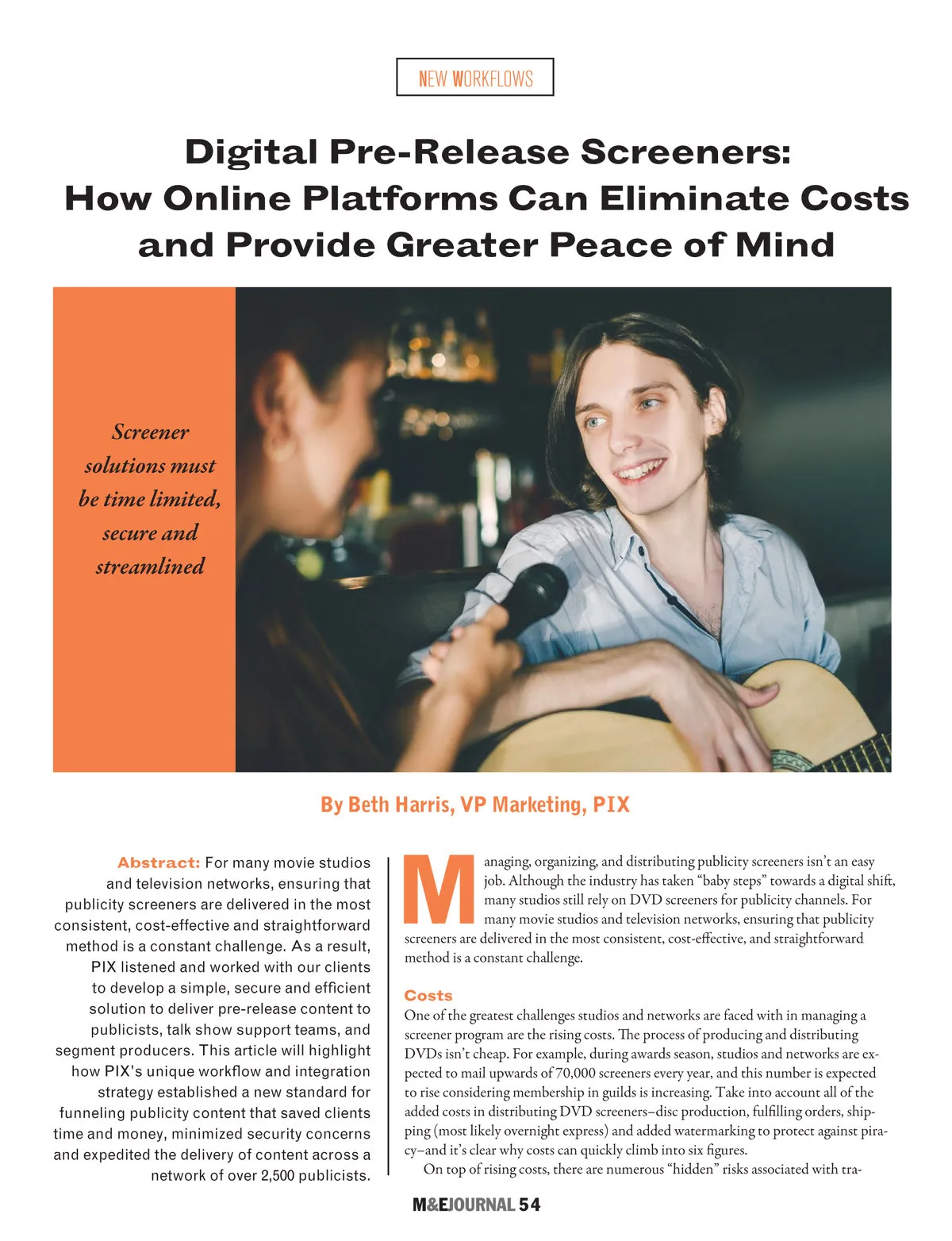 NEW WORKFLOWS

Digital Pre-Release Screeners: How Online Platforms Can Eliminate Costs and Provide Greater Peace of Mind

Screener solutions must be time limited, secure and streamlined

By Beth Harris, VP Marketing, PIX

Abstract: For many movie studios and television networks, ensuring that publicity screeners are delivered in the most consistent, cost-effective and straightforward method is a constant challenge. As a result, PIX listened and worked with our clients to develop a simple, secure and efficient solution to deliver pre-release content to publicists, talk show support teams, and segment producers. This article will highlight how PIX's unique workflow and integration strategy established a new standard for funneling publicity content that saved clients time and money, minimized security concerns and expedited the delivery of content across a network of over 2,500 publicists.

Managing, organizing, and distributing publicity screeners isn't an easy job. Although the industry has taken "baby steps" towards a digital shift, many studios still rely on DVD screeners for publicity channels. For many movie studios and television networks, ensuring that publicity screeners are delivered in the most consistent, cost-effective, and straightforward method is a constant challenge.

Costs
One of the greatest challenges studios and networks are faced with in managing a screener program are the rising costs. The process of producing and distributing DVDs isn't cheap. For example, during awards season, studios and networks are expected to mail upwards of 70,000 screeners every year, and this number is expected to rise considering membership in guilds is increasing. Take into account all of the added costs in distributing DVD screeners–disc production, fulfilling orders, shipping (most likely overnight express) and added watermarking to protect against piracy–and it's clear why costs can quickly climb into six figures.

On top of rising costs, there are numerous "hidden" risks associated with tra-

M&EJOURNAL 54